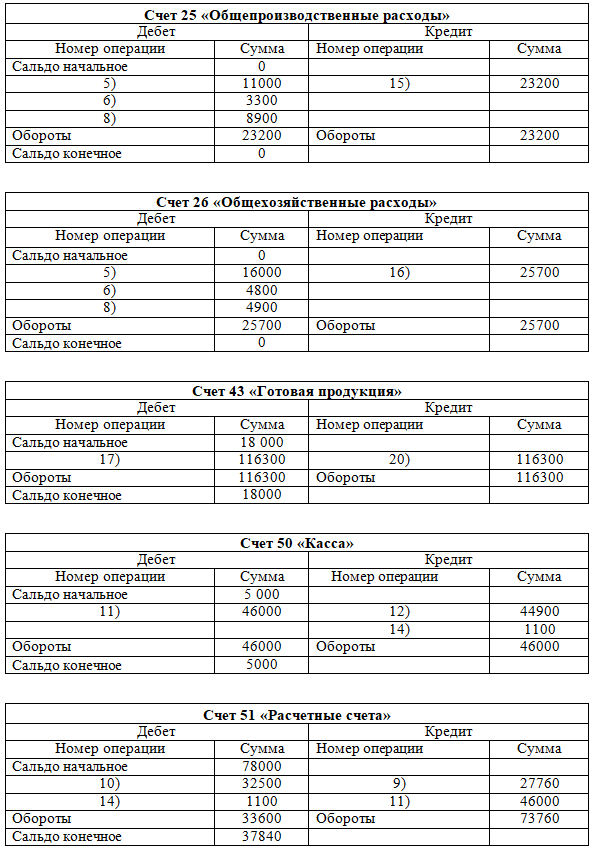 **Счет 25 «Общепроизводственные расходы»**

| Дебет | | Кредит | |
|---|---|---|---|
| Номер операции | Сумма | Номер операции | Сумма |
| Сальдо начальное | 0 | | |
| 5) | 11000 | 15) | 23200 |
| 6) | 3300 | | |
| 8) | 8900 | | |
| Обороты | 23200 | Обороты | 23200 |
| Сальдо конечное | 0 | | |

**Счет 26 «Общехозяйственные расходы»**

| Дебет | | Кредит | |
|---|---|---|---|
| Номер операции | Сумма | Номер операции | Сумма |
| Сальдо начальное | 0 | | |
| 5) | 16000 | 16) | 25700 |
| 6) | 4800 | | |
| 8) | 4900 | | |
| Обороты | 25700 | Обороты | 25700 |
| Сальдо конечное | 0 | | |

**Счет 43 «Готовая продукция»**

| Дебет | | Кредит | |
|---|---|---|---|
| Номер операции | Сумма | Номер операции | Сумма |
| Сальдо начальное | 18 000 | | |
| 17) | 116300 | 20) | 116300 |
| Обороты | 116300 | Обороты | 116300 |
| Сальдо конечное | 18000 | | |

**Счет 50 «Касса»**

| Дебет | | Кредит | |
|---|---|---|---|
| Номер операции | Сумма | Номер операции | Сумма |
| Сальдо начальное | 5 000 | | |
| 11) | 46000 | 12) | 44900 |
| | | 14) | 1100 |
| Обороты | 46000 | Обороты | 46000 |
| Сальдо конечное | 5000 | | |

**Счет 51 «Расчетные счета»**

| Дебет | | Кредит | |
|---|---|---|---|
| Номер операции | Сумма | Номер операции | Сумма |
| Сальдо начальное | 78000 | | |
| 10) | 32500 | 9) | 27760 |
| 14) | 1100 | 11) | 46000 |
| Обороты | 33600 | Обороты | 73760 |
| Сальдо конечное | 37840 | | |